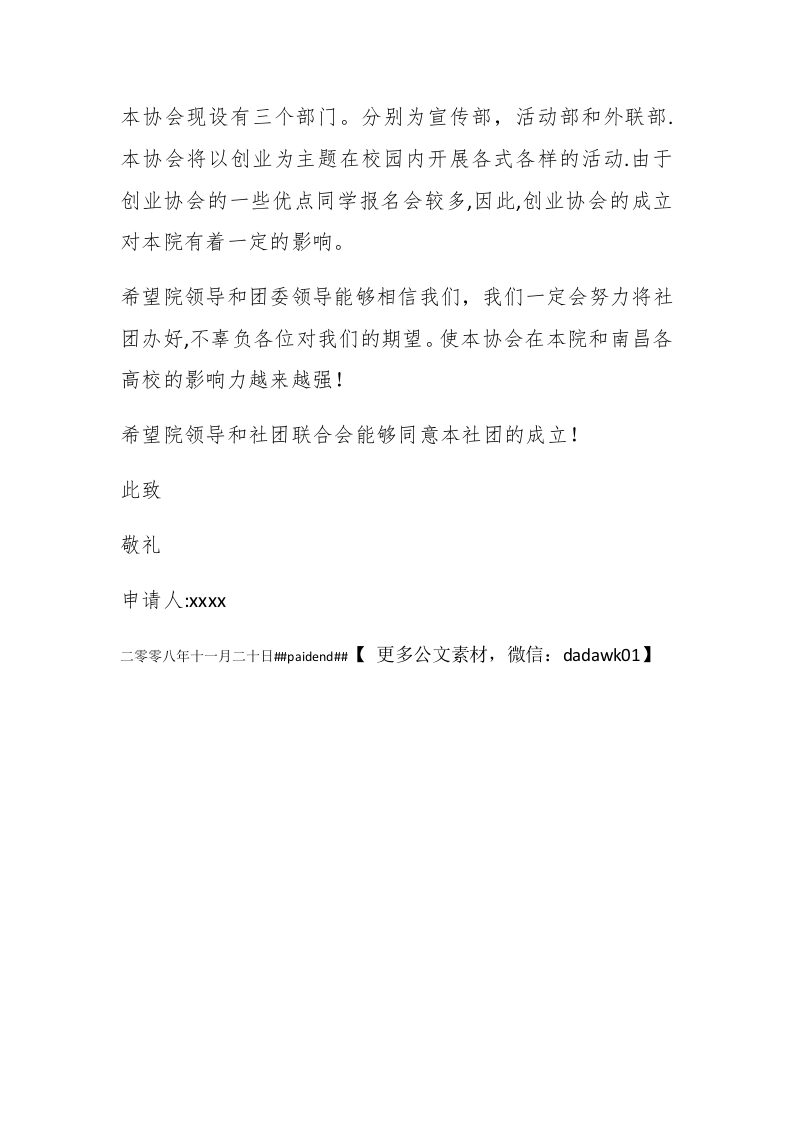 本协会现设有三个部门。分别为宣传部，活动部和外联部.本协会将以创业为主题在校园内开展各式各样的活动.由于创业协会的一些优点同学报名会较多,因此,创业协会的成立对本院有着一定的影响。

希望院领导和团委领导能够相信我们，我们一定会努力将社团办好,不辜负各位对我们的期望。使本协会在本院和南昌各高校的影响力越来越强！

希望院领导和社团联合会能够同意本社团的成立！

此致

敬礼

申请人:xxxx

二零零八年十一月二十日##paidend##【 更多公文素材，微信：dadawk01】